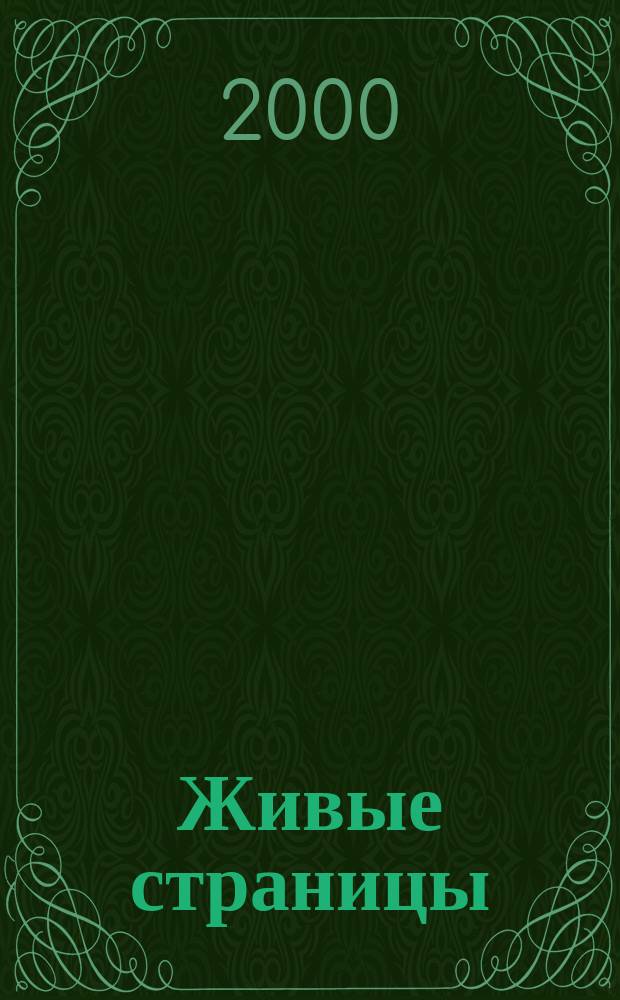 2000

Живые страницы